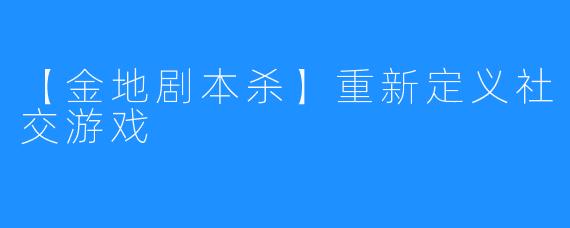 【金地剧本杀】重新定义社交游戏